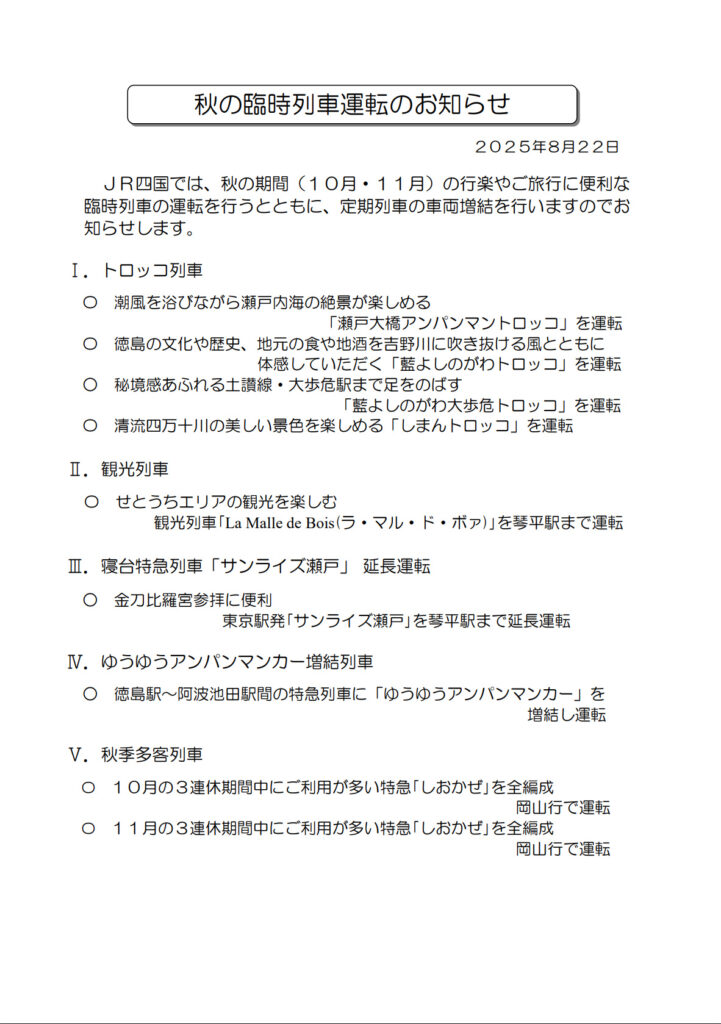 秋の臨時列車運転のお知らせ

２０２５年8月22日

ＪＲ四国では、秋の期間（１０月・１１月）の行楽やご旅行に便利な臨時列車の運転を行うとともに、定期列車の車両増結を行いますのでお知らせします。

Ⅰ．トロッコ列車

○　潮風を浴びながら瀬戸内海の絶景が楽しめる
「瀬戸大橋アンパンマントロッコ」を運転

○　徳島の文化や歴史、地元の食や地酒を吉野川に吹き抜ける風とともに
体感していただく「藍よしのがわトロッコ」を運転

○　秘境感あふれる土讃線・大歩危駅まで足をのばす
「藍よしのがわ大歩危トロッコ」を運転

○　清流四万十川の美しい景色を楽しめる「しまんトロッコ」を運転

Ⅱ．観光列車

○　せとうちエリアの観光を楽しむ
観光列車「La Malle de Bois(ラ・マル・ド・ボァ)」を琴平駅まで運転

Ⅲ．寝台特急列車「サンライズ瀬戸」 延長運転

○　金刀比羅宮参拝に便利
東京駅発「サンライズ瀬戸」を琴平駅まで延長運転

Ⅳ．ゆうゆうアンパンマンカー増結列車

○　徳島駅～阿波池田駅間の特急列車に「ゆうゆうアンパンマンカー」を
増結し運転

Ⅴ．秋季多客列車

○　１０月の３連休期間中にご利用が多い特急「しおかぜ」を全編成
岡山行で運転

○　１１月の３連休期間中にご利用が多い特急「しおかぜ」を全編成
岡山行で運転